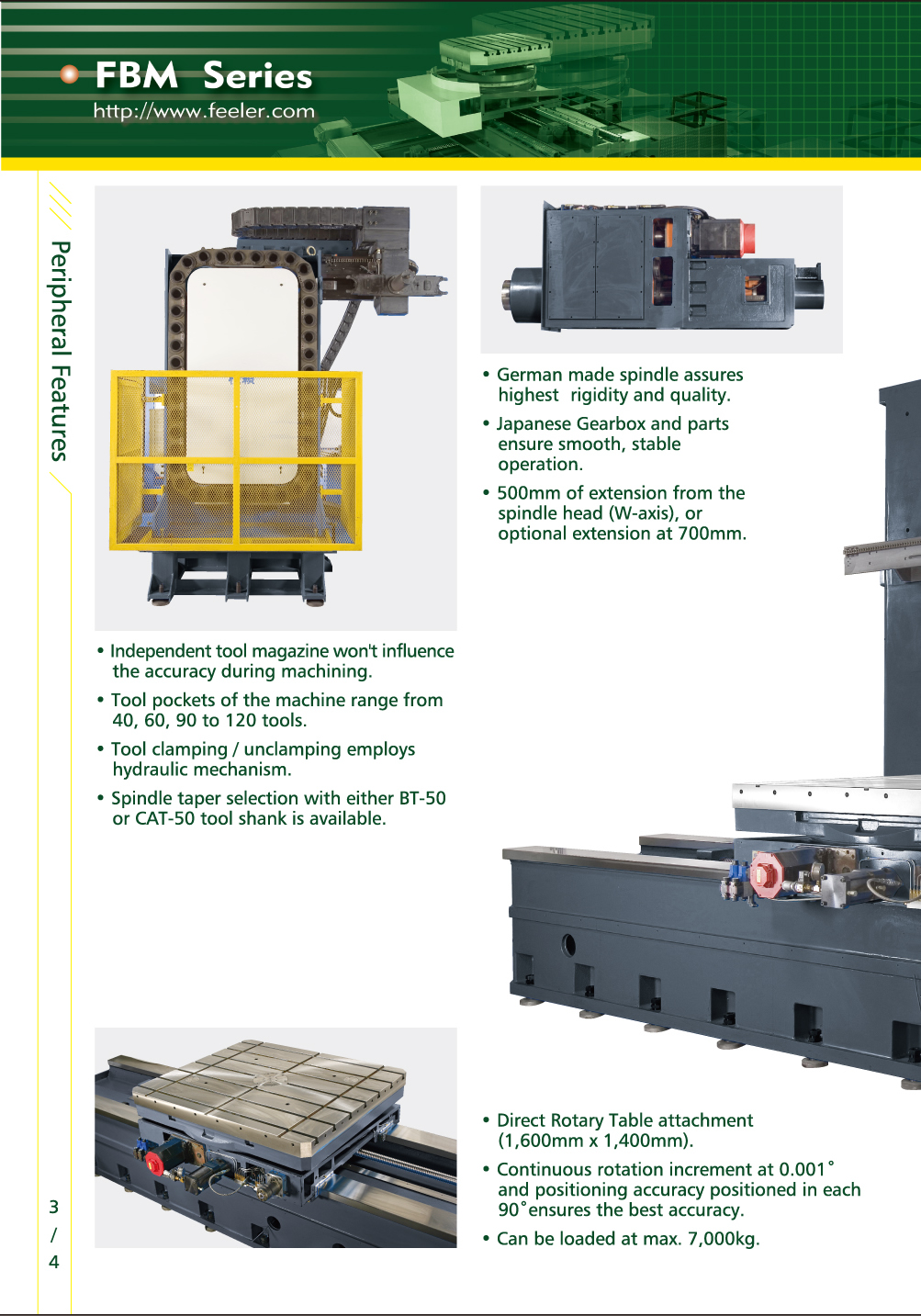 FBM Series
http://www.feeler.com

Peripheral Features

• Independent tool magazine won't influence the accuracy during machining.
• Tool pockets of the machine range from 40, 60, 90 to 120 tools.
• Tool clamping / unclamping employs hydraulic mechanism.
• Spindle taper selection with either BT-50 or CAT-50 tool shank is available.

• German made spindle assures highest rigidity and quality.
• Japanese Gearbox and parts ensure smooth, stable operation.
• 500mm of extension from the spindle head (W-axis), or optional extension at 700mm.

• Direct Rotary Table attachment (1,600mm x 1,400mm).
• Continuous rotation increment at 0.001° and positioning accuracy positioned in each 90° ensures the best accuracy.
• Can be loaded at max. 7,000kg.

3
/
4